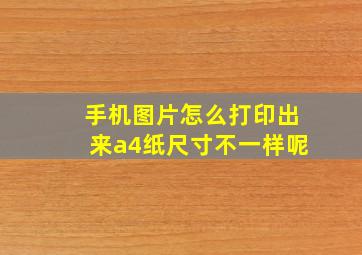 手机图片怎么打印出来a4纸尺寸不一样呢